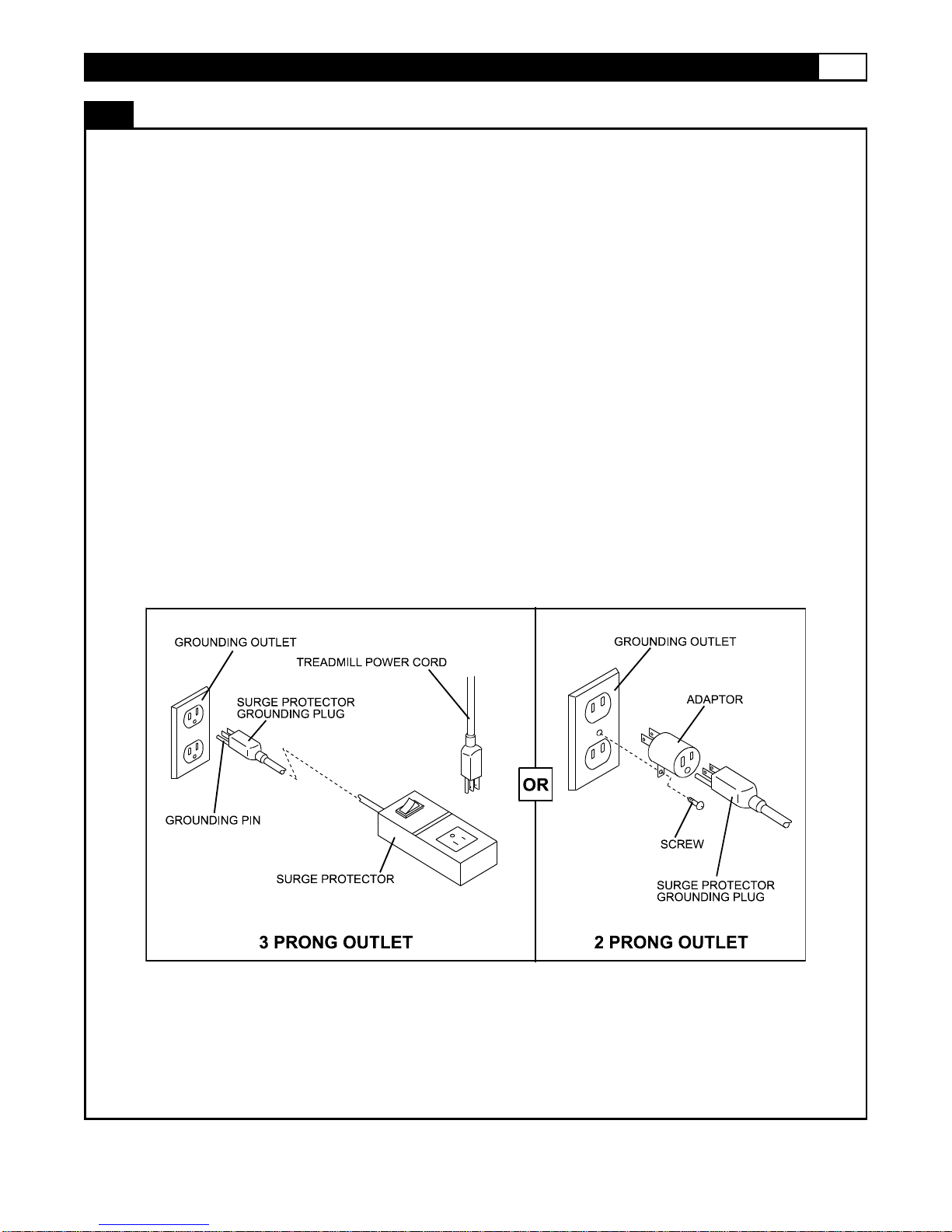 GROUNDING OUTLET

TREADMILL POWER CORD

SURGE PROTECTOR GROUNDING PLUG

GROUNDING PIN

SURGE PROTECTOR

3 PRONG OUTLET

OR

GROUNDING OUTLET

ADAPTOR

SCREW

SURGE PROTECTOR GROUNDING PLUG

2 PRONG OUTLET